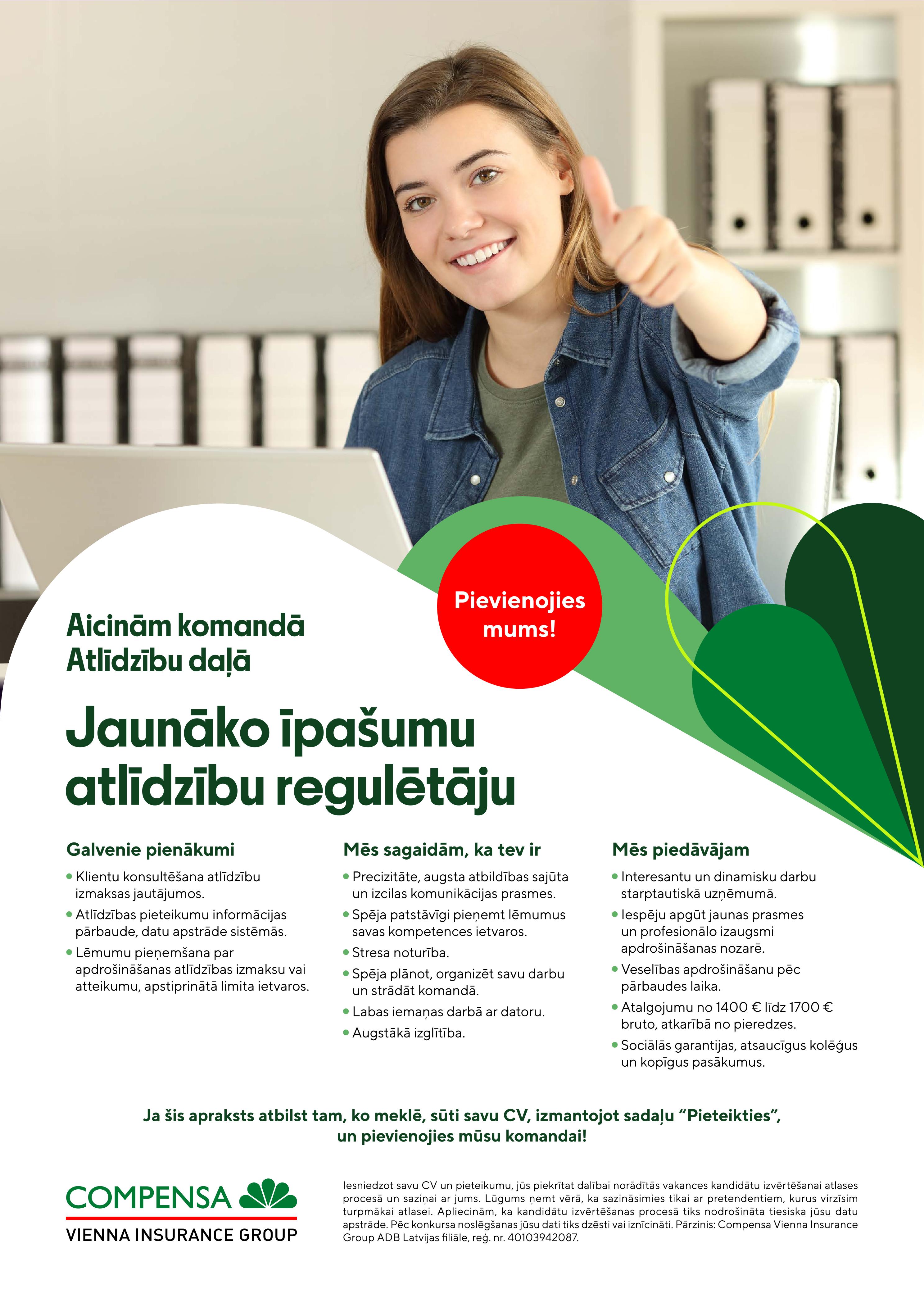 Pievienojies mums!

Aicinām komandā
Atlīdzību daļā

Jaunāko īpašumu
atlīdzību regulētāju

Galvenie pienākumi

• Klientu konsultēšana atlīdzību izmaksas jautājumos.
• Atlīdzības pieteikumu informācijas pārbaude, datu apstrāde sistēmās.
• Lēmumu pieņemšana par apdrošināšanas atlīdzības izmaksu vai atteikumu, apstiprinātā limita ietvaros.

Mēs sagaidām, ka tev ir

• Precizitāte, augsta atbildības sajūta un izcilas komunikācijas prasmes.
• Spēja patstāvīgi pieņemt lēmumus savas kompetences ietvaros.
• Stresa noturība.
• Spēja plānot, organizēt savu darbu un strādāt komandā.
• Labas iemaņas darbā ar datoru.
• Augstākā izglītība.

Mēs piedāvājam

• Interesantu un dinamisku darbu starptautiskā uzņēmumā.
• Iespēju apgūt jaunas prasmes un profesionālo izaugsmi apdrošināšanas nozarē.
• Veselības apdrošināšanu pēc pārbaudes laika.
• Atalgojumu no 1400 € līdz 1700 € bruto, atkarībā no pieredzes.
• Sociālās garantijas, atsaucīgus kolēģus un kopīgus pasākumus.

Ja šis apraksts atbilst tam, ko meklē, sūti savu CV, izmantojot sadaļu "Pieteikties", un pievienojies mūsu komandai!

COMPENSA
VIENNA INSURANCE GROUP

Iesniedzot savu CV un pieteikumu, jūs piekrītat dalībai norādītās vakances kandidātu izvērtēšanai atlases procesā un saziņai ar jums. Lūgums ņemt vērā, ka sazināsimies tikai ar pretendentiem, kurus virzīsim turpmākai atlasei. Apliecinām, ka kandidātu izvērtēšanas procesā tiks nodrošināta tiesiska jūsu datu apstrāde. Pēc konkursa noslēgšanas jūsu dati tiks dzēsti vai iznīcināti. Pārzinis: Compensa Vienna Insurance Group ADB Latvijas filiāle, reģ. nr. 40103942087.